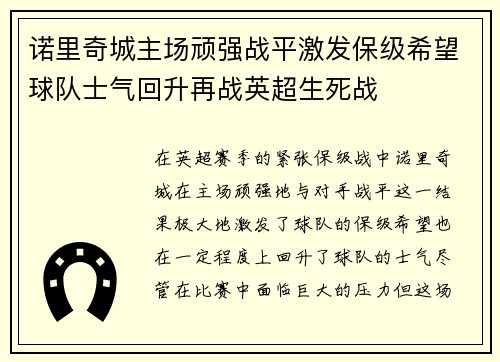 诺里奇城主场顽强战平激发保级希望球队士气回升再战英超生死战

在英超赛季的紧张保级战中诺里奇城在主场顽强地与对手战平这一结果极大地激发了球队的保级希望也在一定程度上回升了球队的士气尽管在比赛中面临巨大的压力但这场